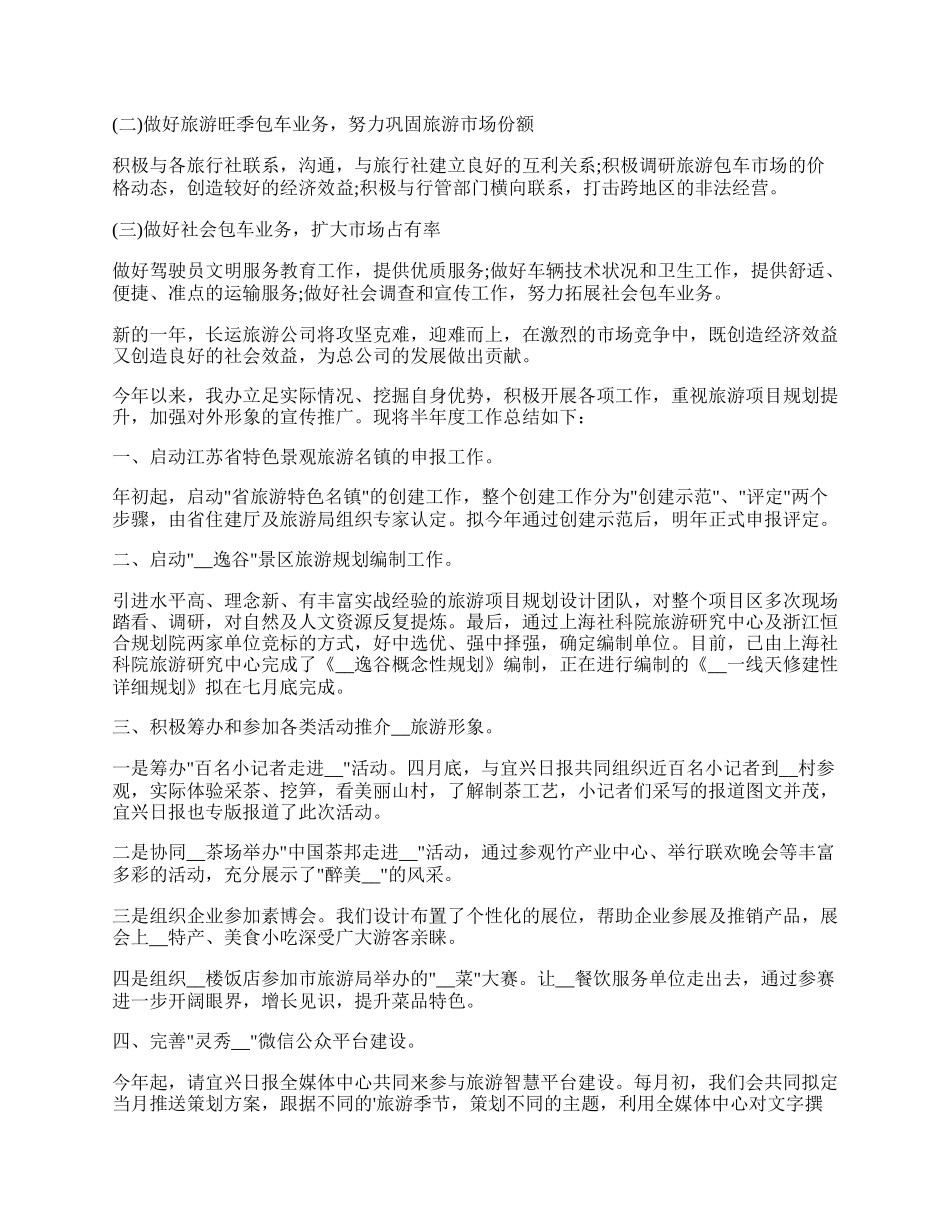 (二)做好旅游旺季包车业务，努力巩固旅游市场份额

积极与各旅行社联系，沟通，与旅行社建立良好的互利关系;积极调研旅游包车市场的价格动态，创造较好的经济效益;积极与行管部门横向联系，打击跨地区的非法经营。

(三)做好社会包车业务，扩大市场占有率

做好驾驶员文明服务教育工作，提供优质服务;做好车辆技术状况和卫生工作，提供舒适、便捷、准点的运输服务;做好社会调查和宣传工作，努力拓展社会包车业务。

新的一年，长运旅游公司将攻坚克难，迎难而上，在激烈的市场竞争中，既创造经济效益又创造良好的社会效益，为总公司的发展做出贡献。

今年以来，我办立足实际情况、挖掘自身优势，积极开展各项工作，重视旅游项目规划提升，加强对外形象的宣传推广。现将半年度工作总结如下：

一、启动江苏省特色景观旅游名镇的申报工作。

年初起，启动"省旅游特色名镇"的创建工作，整个创建工作分为"创建示范"、"评定"两个步骤，由省住建厅及旅游局组织专家认定。拟今年通过创建示范后，明年正式申报评定。

二、启动"__逸谷"景区旅游规划编制工作。

引进水平高、理念新、有丰富实战经验的旅游项目规划设计团队，对整个项目区多次现场踏看、调研，对自然及人文资源反复提炼。最后，通过上海社科院旅游研究中心及浙江恒合规划院两家单位竞标的方式，好中选优、强中择强，确定编制单位。目前，已由上海社科院旅游研究中心完成了《__逸谷概念性规划》编制，正在进行编制的《__一线天修建性详细规划》拟在七月底完成。

三、积极筹办和参加各类活动推介__旅游形象。

一是筹办"百名小记者走进__"活动。四月底，与宜兴日报共同组织近百名小记者到__村参观，实际体验采茶、挖笋，看美丽山村，了解制茶工艺，小记者们采写的报道图文并茂，宜兴日报也专版报道了此次活动。

二是协同__茶场举办"中国茶邦走进__"活动，通过参观竹产业中心、举行联欢晚会等丰富多彩的活动，充分展示了"醉美__"的风采。

三是组织企业参加素博会。我们设计布置了个性化的展位，帮助企业参展及推销产品，展会上__特产、美食小吃深受广大游客亲睐。

四是组织__楼饭店参加市旅游局举办的"__菜"大赛。让__餐饮服务单位走出去，通过参赛进一步开阔眼界，增长见识，提升菜品特色。

四、完善"灵秀__"微信公众平台建设。

今年起，请宜兴日报全媒体中心共同来参与旅游智慧平台建设。每月初，我们会共同拟定当月推送策划方案，跟据不同的'旅游季节，策划不同的主题，利用全媒体中心对文字撰